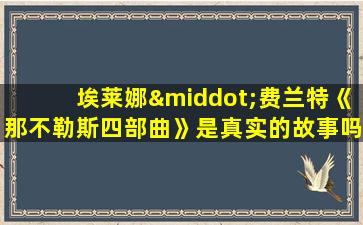 埃莱娜&middot;费兰特《那不勒斯四部曲》是真实的故事吗